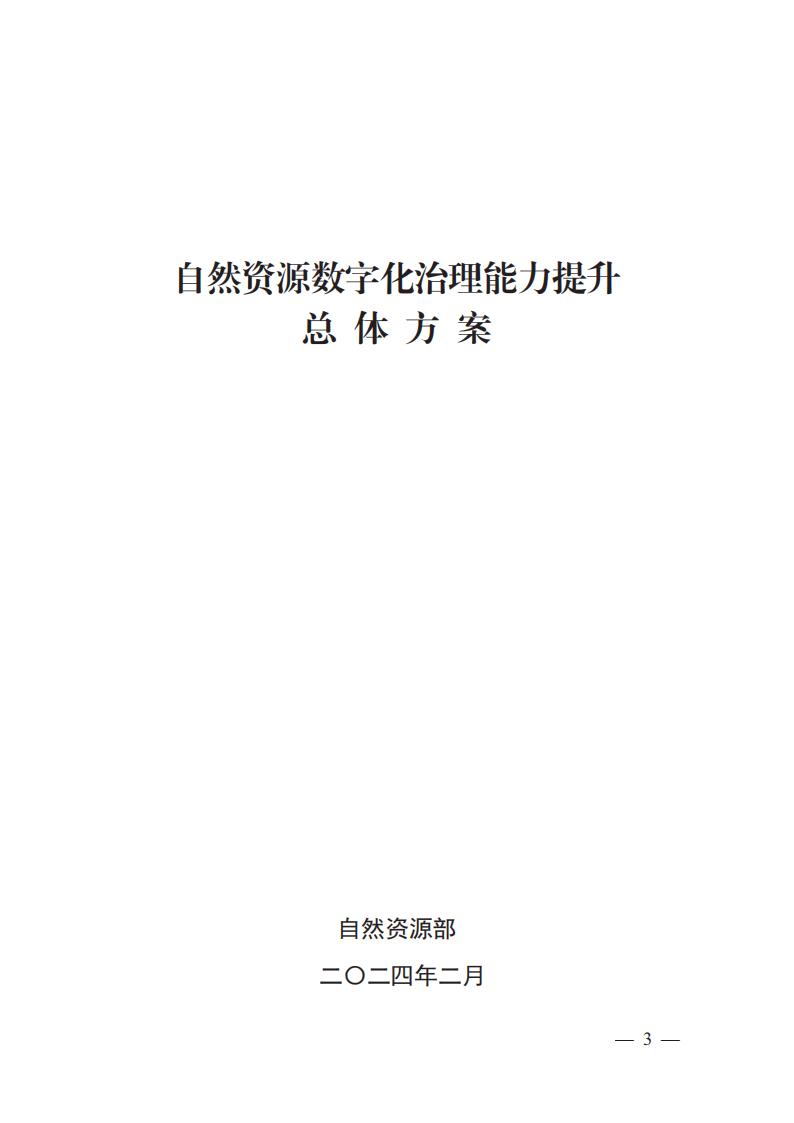 自然资源数字化治理能力提升
总 体 方 案

自然资源部

二〇二四年二月

— 3 —